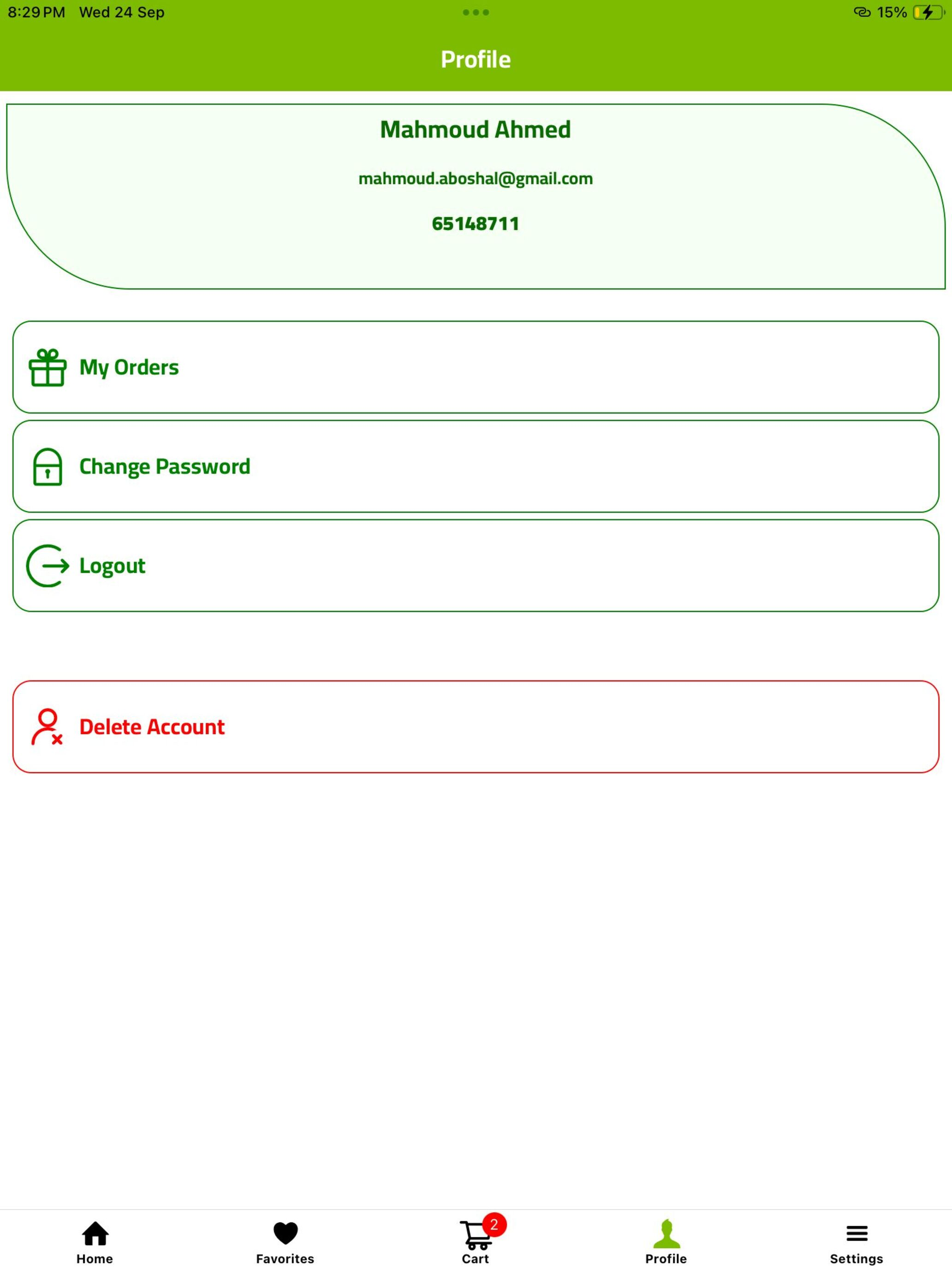 8:29 PM Wed 24 Sep

15%

Profile

Mahmoud Ahmed

mahmoud.aboshal@gmail.com

65148711

My Orders

Change Password

Logout

Delete Account

Home

Favorites

2

Cart

Profile

Settings